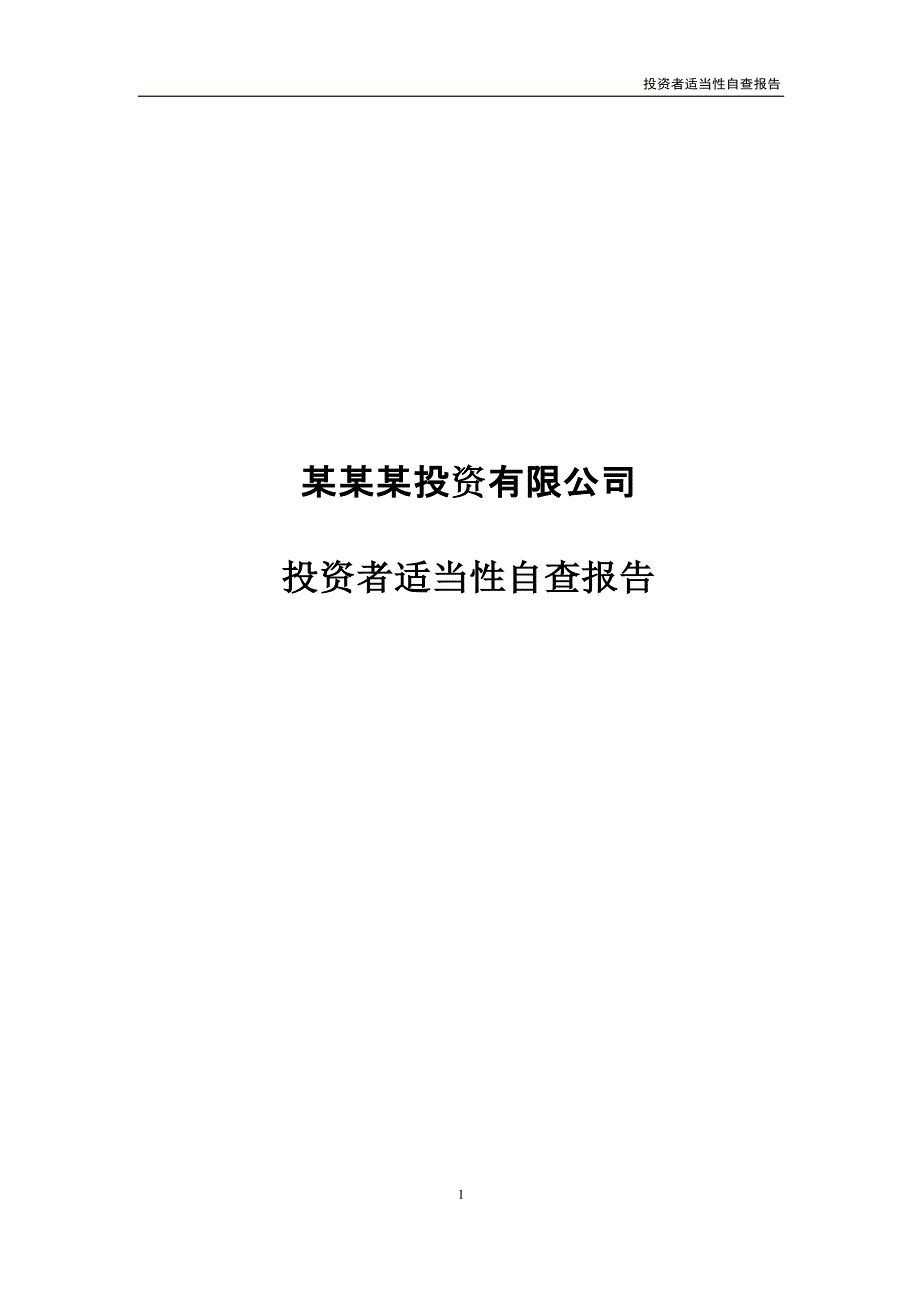 投资者适当性自查报告

某某某投资有限公司

投资者适当性自查报告

1